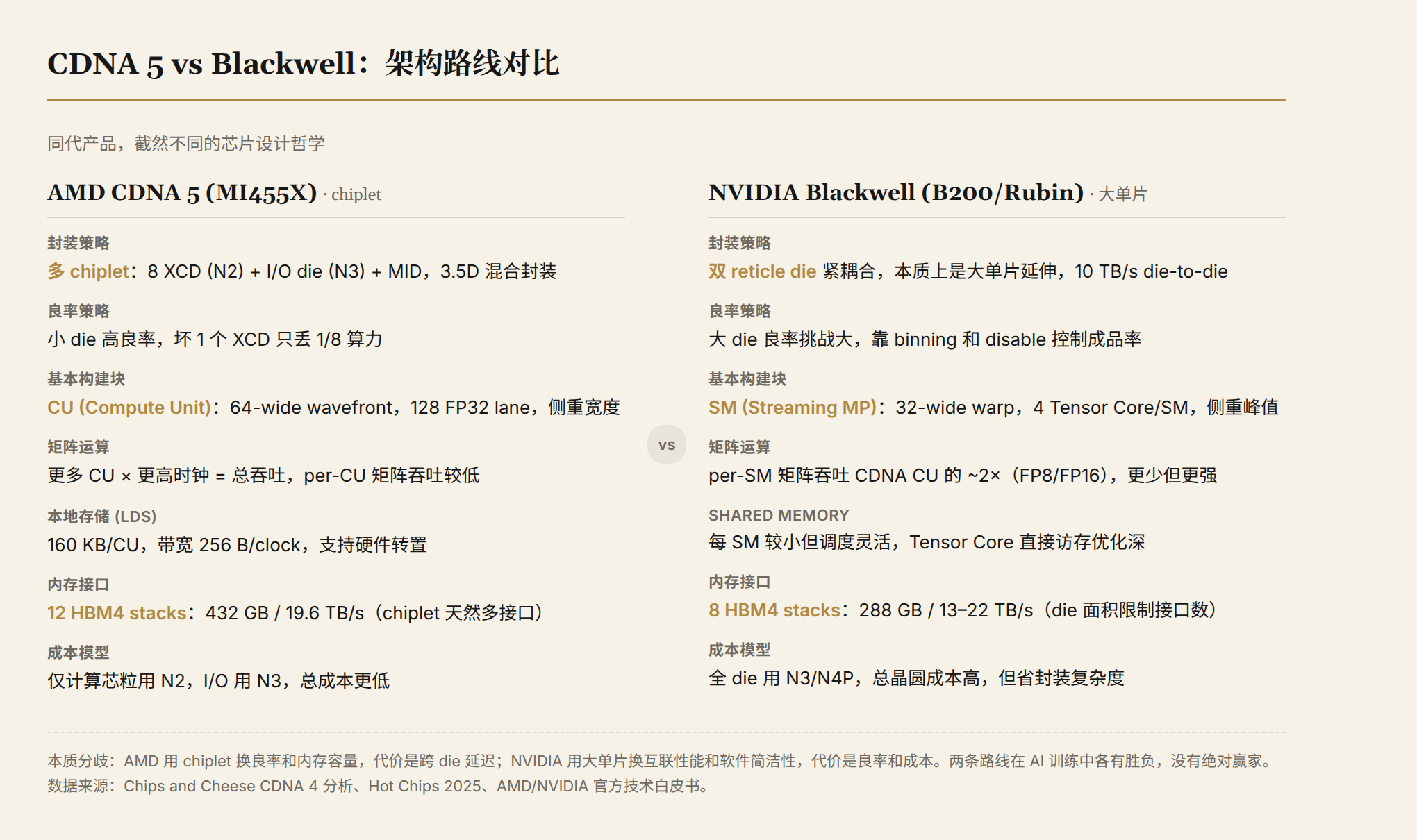 CDNA 5 vs Blackwell：架构路线对比

同代产品，截然不同的芯片设计哲学

AMD CDNA 5 (MI455X) · chiplet

封装策略
多 chiplet：8 XCD (N2) + I/O die (N3) + MID，3.5D 混合封装

良率策略
小 die 高良率，坏 1 个 XCD 只丢 1/8 算力

基本构建块
CU (Compute Unit)：64-wide wavefront，128 FP32 lane，侧重宽度

矩阵运算
更多 CU × 更高时钟 = 总吞吐，per-CU 矩阵吞吐较低

本地存储 (LDS)
160 KB/CU，带宽 256 B/clock，支持硬件转置

内存接口
12 HBM4 stacks：432 GB / 19.6 TB/s（chiplet 天然多接口）

成本模型
仅计算芯粒用 N2，I/O 用 N3，总成本更低

VS

NVIDIA Blackwell (B200/Rubin) · 大单片

封装策略
双 reticle die 紧耦合，本质上是大单片延伸，10 TB/s die-to-die

良率策略
大 die 良率挑战大，靠 binning 和 disable 控制成品率

基本构建块
SM (Streaming MP)：32-wide warp，4 Tensor Core/SM，侧重峰值

矩阵运算
per-SM 矩阵吞吐 CDNA CU 的 ~2×（FP8/FP16），更少但更强

SHARED MEMORY
每 SM 较小但调度灵活，Tensor Core 直接访存优化深

内存接口
8 HBM4 stacks：288 GB / 13–22 TB/s（die 面积限制接口数）

成本模型
全 die 用 N3/N4P，总晶圆成本高，但省封装复杂度

本质分歧：AMD 用 chiplet 换良率和内存容量，代价是跨 die 延迟；NVIDIA 用大单片换互联性能和软件简洁性，代价是良率和成本。两条路线在 AI 训练中各有胜负，没有绝对赢家。
数据来源：Chips and Cheese CDNA 4 分析、Hot Chips 2025、AMD/NVIDIA 官方技术白皮书。